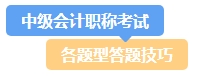 中级会计职称考试

各题型答题技巧